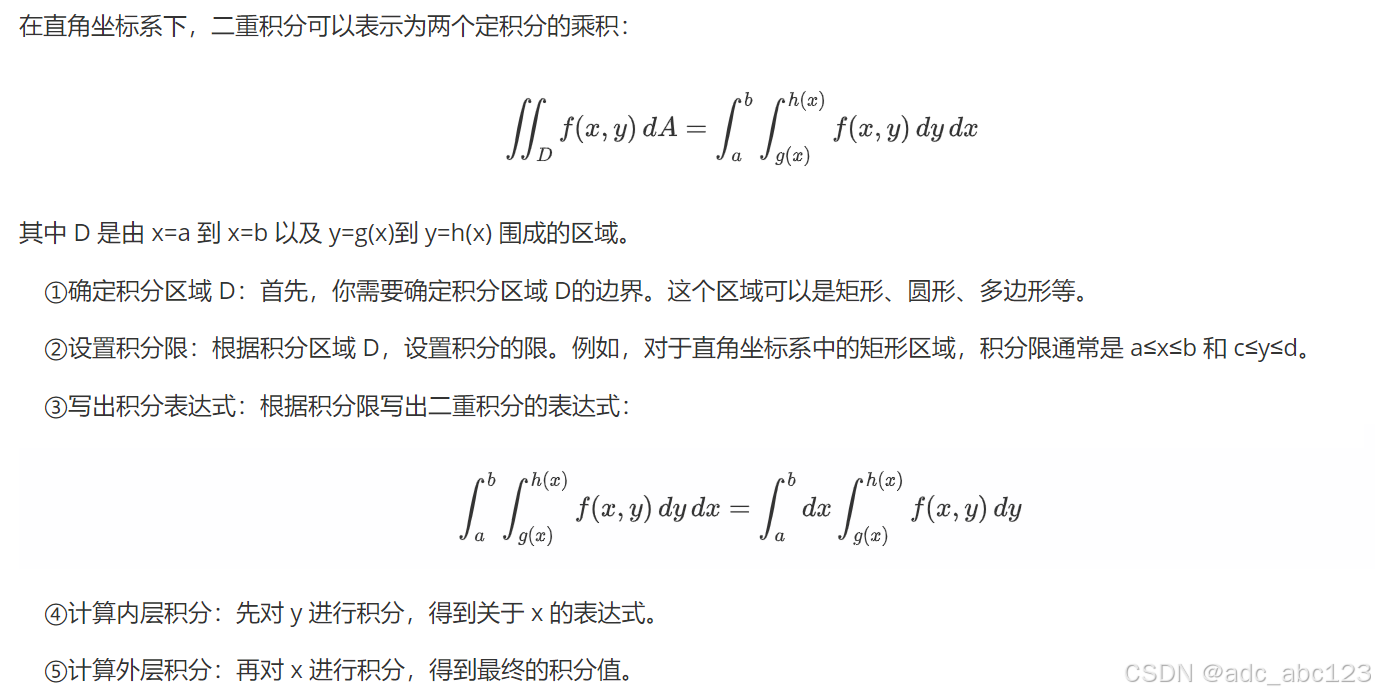 在直角坐标系下，二重积分可以表示为两个定积分的乘积：

$$\iint_D f(x,y)\,dA = \int_a^b \int_{g(x)}^{h(x)} f(x,y)\,dy\,dx$$

其中 D 是由 x=a 到 x=b 以及 y=g(x)到 y=h(x) 围成的区域。

①确定积分区域 D：首先，你需要确定积分区域 D的边界。这个区域可以是矩形、圆形、多边形等。

②设置积分限：根据积分区域 D，设置积分的限。例如，对于直角坐标系中的矩形区域，积分限通常是 a≤x≤b 和 c≤y≤d。

③写出积分表达式：根据积分限写出二重积分的表达式：

$$\int_a^b \int_{g(x)}^{h(x)} f(x,y)\,dy\,dx = \int_a^b dx \int_{g(x)}^{h(x)} f(x,y)\,dy$$

④计算内层积分：先对 y 进行积分，得到关于 x 的表达式。

⑤计算外层积分：再对 x 进行积分，得到最终的积分值。

CSDN @adc_abc123